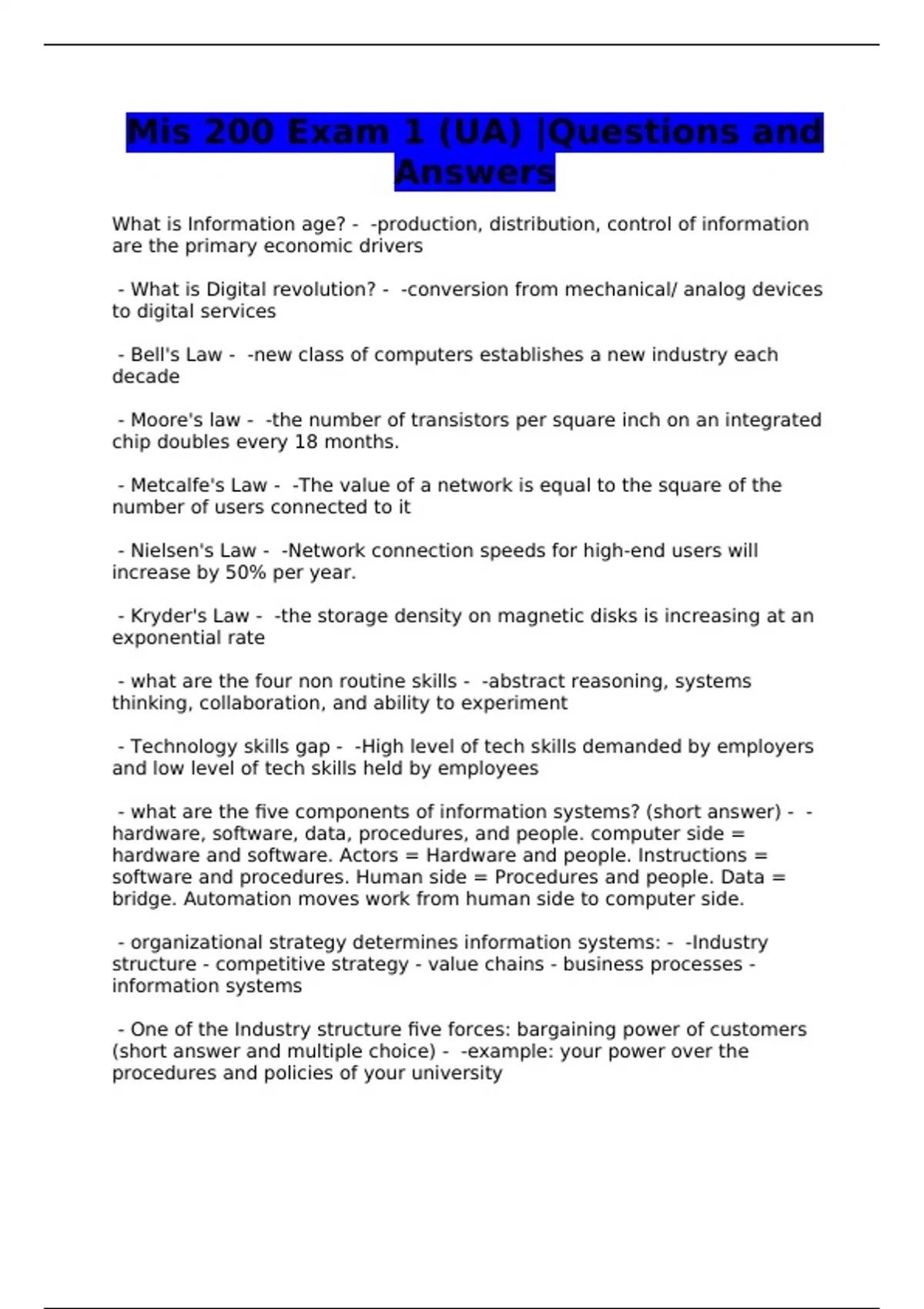 Mis 200 Exam 1 (UA) |Questions and Answers

What is Information age? - -production, distribution, control of information are the primary economic drivers

- What is Digital revolution? - -conversion from mechanical/ analog devices to digital services

- Bell's Law - -new class of computers establishes a new industry each decade

- Moore's law - -the number of transistors per square inch on an integrated chip doubles every 18 months.

- Metcalfe's Law - -The value of a network is equal to the square of the number of users connected to it

- Nielsen's Law - -Network connection speeds for high-end users will increase by 50% per year.

- Kryder's Law - -the storage density on magnetic disks is increasing at an exponential rate

- what are the four non routine skills - -abstract reasoning, systems thinking, collaboration, and ability to experiment

- Technology skills gap - -High level of tech skills demanded by employers and low level of tech skills held by employees

- what are the five components of information systems? (short answer) - -hardware, software, data, procedures, and people. computer side = hardware and software. Actors = Hardware and people. Instructions = software and procedures. Human side = Procedures and people. Data = bridge. Automation moves work from human side to computer side.

- organizational strategy determines information systems: - -Industry structure - competitive strategy - value chains - business processes - information systems

- One of the Industry structure five forces: bargaining power of customers (short answer and multiple choice) - -example: your power over the procedures and policies of your university